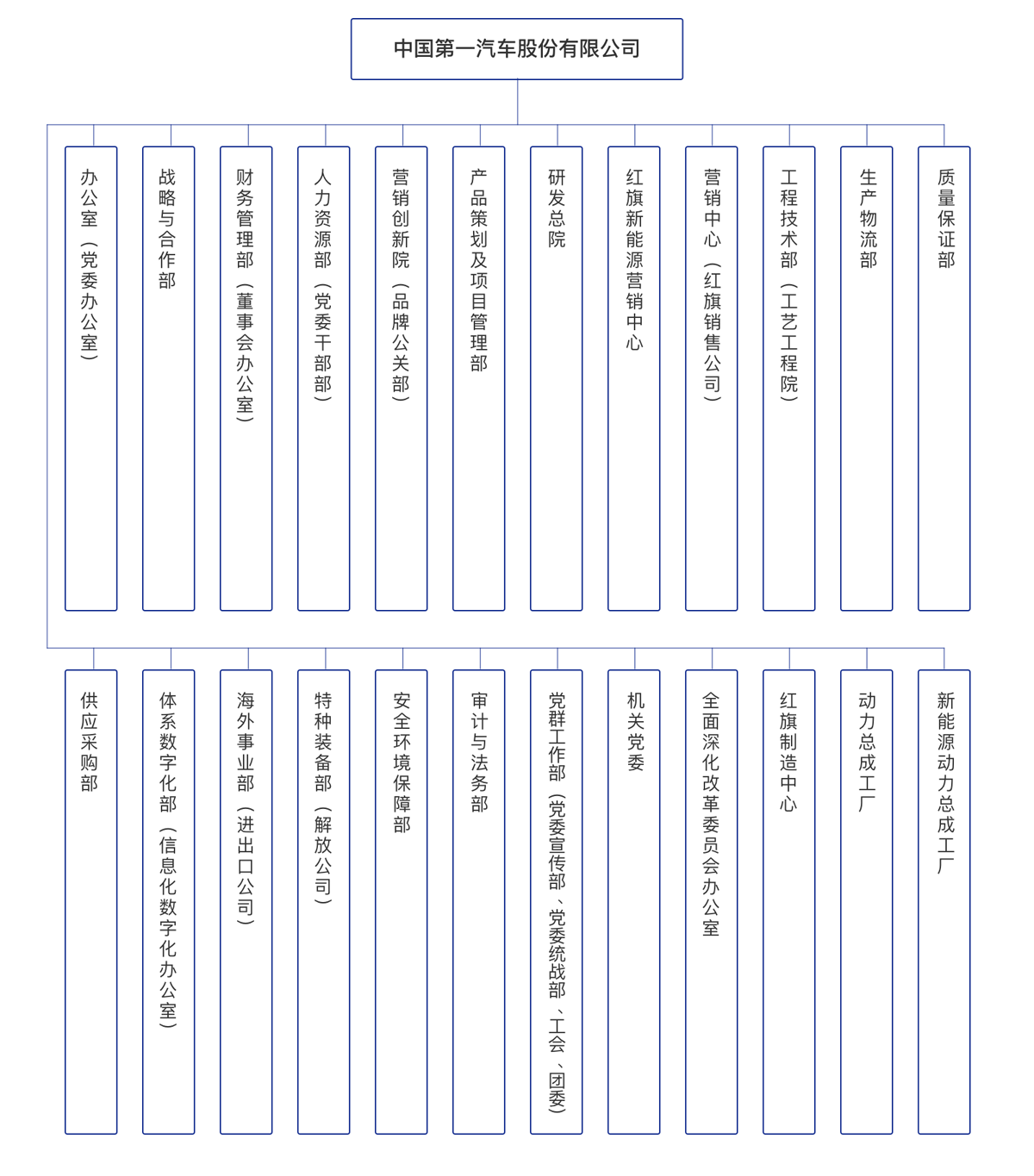 中国第一汽车股份有限公司

办公室（党委办公室）

战略与合作部

财务管理部（董事会办公室）

人力资源部（党委干部部）

营销创新院（品牌公关部）

产品策划及项目管理部

研发总院

红旗新能源营销中心

营销中心（红旗销售公司）

工程技术部（工艺工程院）

生产物流部

质量保证部

供应采购部

体系数字化部（信息化数字化办公室）

海外事业部（进出口公司）

特种装备部（解放公司）

安全环境保障部

审计与法务部

党群工作部（党委宣传部、党委统战部、工会、团委）

机关党委

全面深化改革委员会办公室

红旗制造中心

动力总成工厂

新能源动力总成工厂